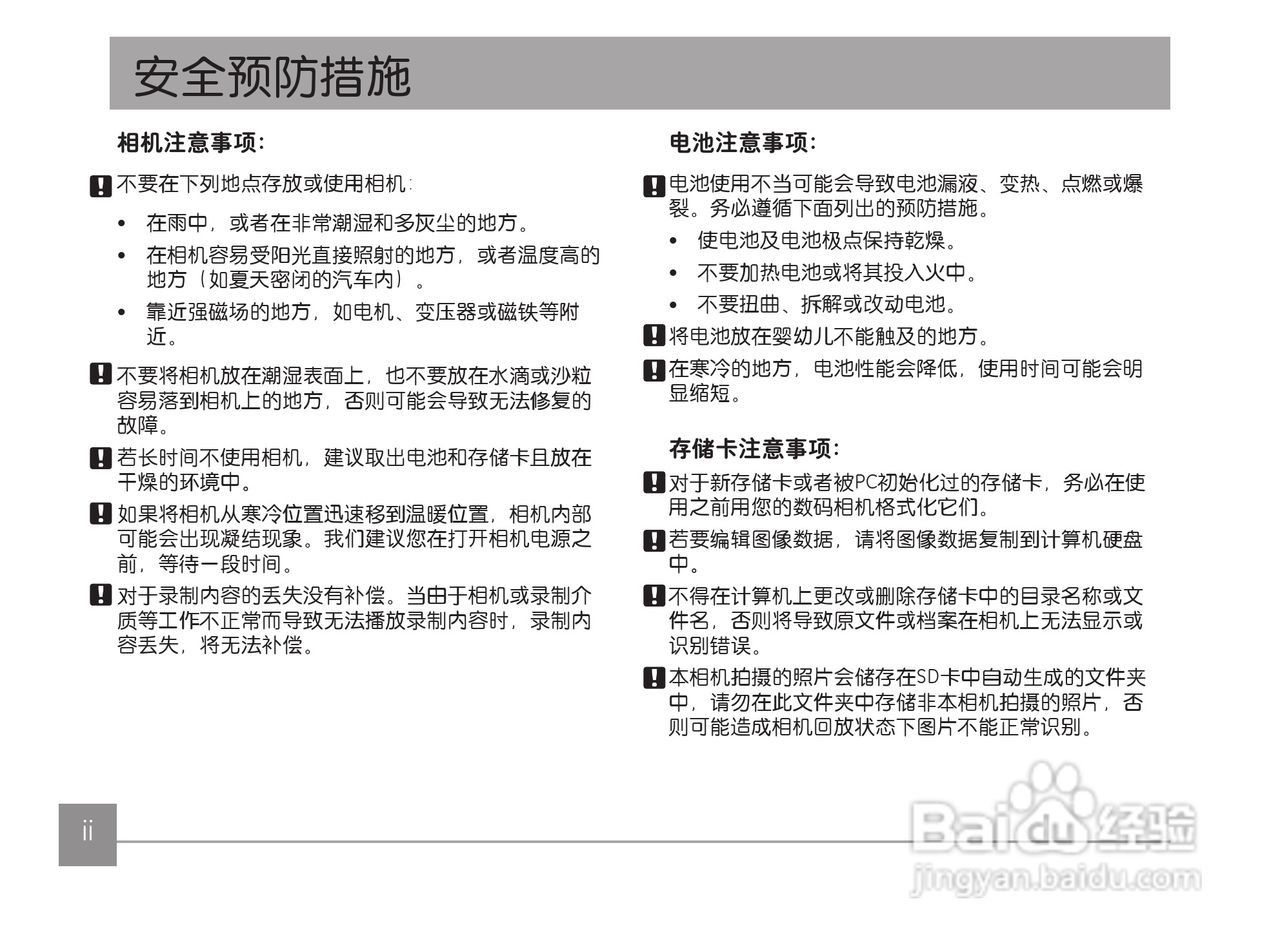 安全预防措施

相机注意事项：

不要在下列地点存放或使用相机：

• 在雨中，或者在非常潮湿和多灰尘的地方。
• 在相机容易受阳光直接照射的地方，或者温度高的地方（如夏天密闭的汽车内）。
• 靠近强磁场的地方，如电机、变压器或磁铁等附近。

不要将相机放在潮湿表面上，也不要放在水滴或沙粒容易落到相机上的地方，否则可能会导致无法修复的故障。

若长时间不使用相机，建议取出电池和存储卡且放在干燥的环境中。

如果将相机从寒冷位置迅速移到温暖位置，相机内部可能会出现凝结现象。我们建议您在打开相机电源之前，等待一段时间。

对于录制内容的丢失没有补偿。当由于相机或录制介质等工作不正常而导致无法播放录制内容时，录制内容丢失，将无法补偿。

电池注意事项：

电池使用不当可能会导致电池漏液、变热、点燃或爆裂。务必遵循下面列出的预防措施。

• 使电池及电池极点保持乾燥。
• 不要加热电池或将其投入火中。
• 不要扭曲、拆解或改动电池。

将电池放在婴幼儿不能触及的地方。

在寒冷的地方，电池性能会降低，使用时间可能会明显缩短。

存储卡注意事项：

对于新存储卡或者被PC初始化过的存储卡，务必在使用之前用您的数码相机格式化它们。

若要编辑图像数据，请将图像数据复制到计算机硬盘中。

不得在计算机上更改或删除存储卡中的目录名称或文件名，否则将导致原文件或档案在相机上无法显示或识别错误。

本相机拍摄的照片会储存在SD卡中自动生成的文件夹中，请勿在此文件夹中存储非本相机拍摄的照片，否则可能造成相机回放状态下图片不能正常识别。

ii

Baidu经验
jingyan.baidu.com